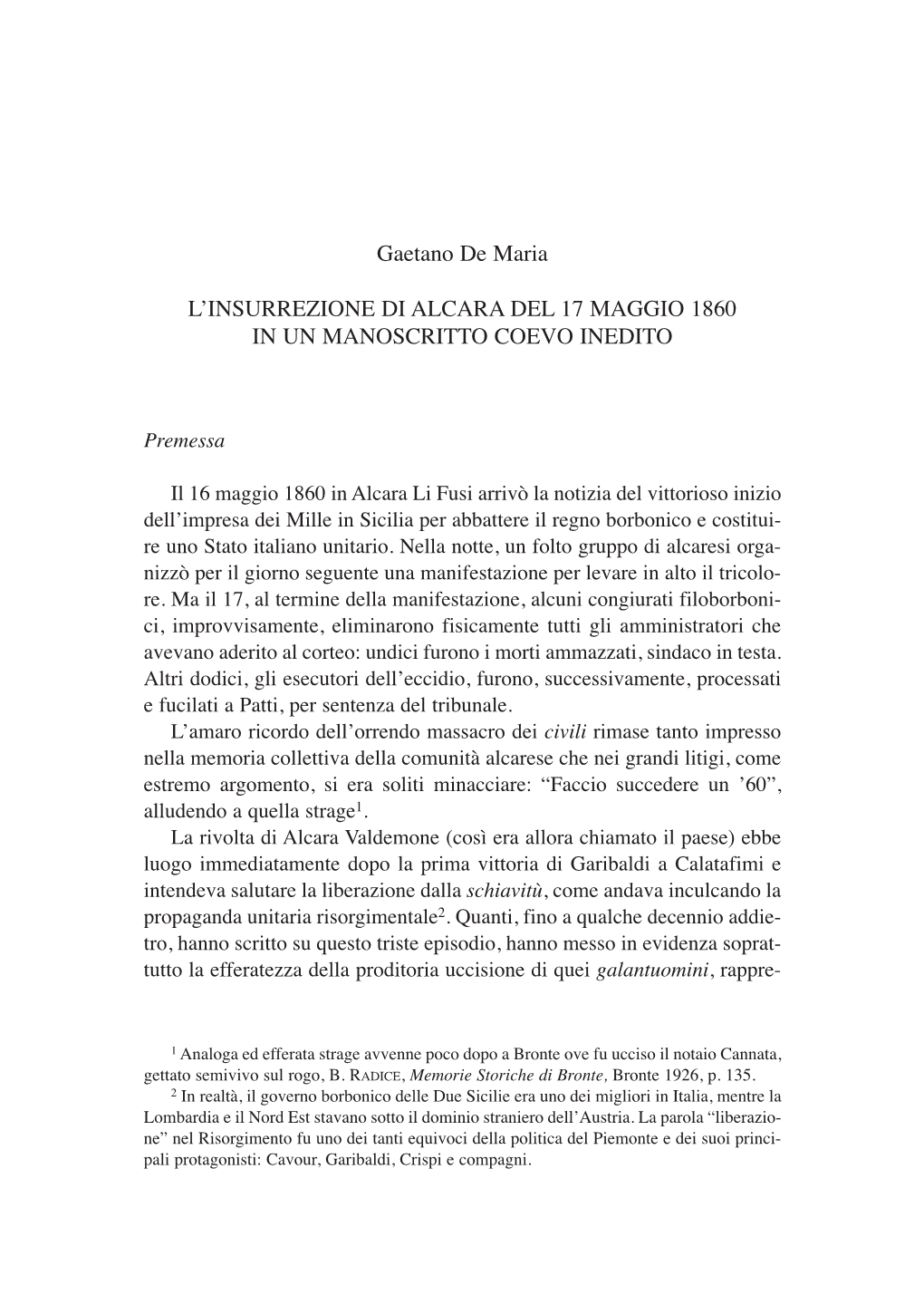 Gaetano De Maria

L'INSURREZIONE DI ALCARA DEL 17 MAGGIO 1860
IN UN MANOSCRITTO COEVO INEDITO

Premessa

Il 16 maggio 1860 in Alcara Li Fusi arrivò la notizia del vittorioso inizio dell'impresa dei Mille in Sicilia per abbattere il regno borbonico e costituire uno Stato italiano unitario. Nella notte, un folto gruppo di alcaresi organizzò per il giorno seguente una manifestazione per levare in alto il tricolore. Ma il 17, al termine della manifestazione, alcuni congiurati filoborbonici, improvvisamente, eliminarono fisicamente tutti gli amministratori che avevano aderito al corteo: undici furono i morti ammazzati, sindaco in testa. Altri dodici, gli esecutori dell'eccidio, furono, successivamente, processati e fucilati a Patti, per sentenza del tribunale.
L'amaro ricordo dell'orrendo massacro dei civili rimase tanto impresso nella memoria collettiva della comunità alcarese che nei grandi litigi, come estremo argomento, si era soliti minacciare: "Faccio succedere un '60", alludendo a quella strage$^1$.
La rivolta di Alcara Valdemone (così era allora chiamato il paese) ebbe luogo immediatamente dopo la prima vittoria di Garibaldi a Calatafimi e intendeva salutare la liberazione dalla schiavitù, come andava inculcando la propaganda unitaria risorgimentale$^2$. Quanti, fino a qualche decennio addietro, hanno scritto su questo triste episodio, hanno messo in evidenza soprattutto la efferatezza della proditoria uccisione di quei galantuomini, rappre-

$^1$ Analoga ed efferata strage avvenne poco dopo a Bronte ove fu ucciso il notaio Cannata, gettato semivivo sul rogo, B. RADICE, Memorie Storiche di Bronte, Bronte 1926, p. 135.
$^2$ In realtà, il governo borbonico delle Due Sicilie era uno dei migliori in Italia, mentre la Lombardia e il Nord Est stavano sotto il dominio straniero dell'Austria. La parola "liberazione" nel Risorgimento fu uno dei tanti equivoci della politica del Piemonte e dei suoi principali protagonisti: Cavour, Garibaldi, Crispi e compagni.